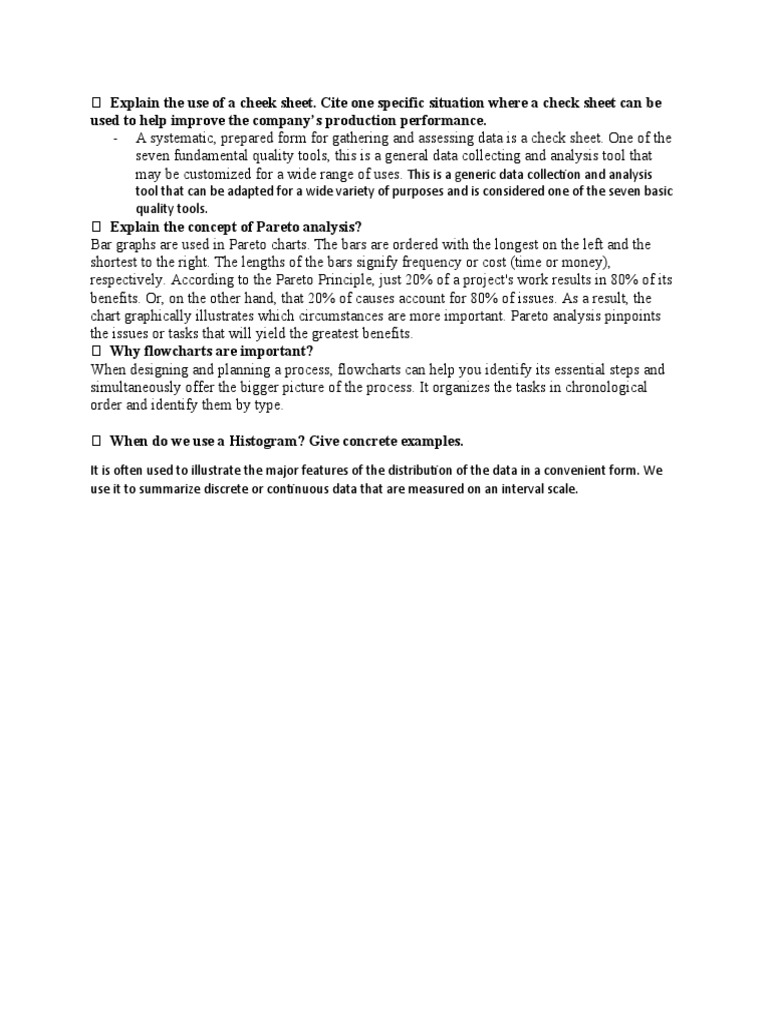 Explain the use of a cheek sheet. Cite one specific situation where a check sheet can be used to help improve the company's production performance.

- A systematic, prepared form for gathering and assessing data is a check sheet. One of the seven fundamental quality tools, this is a general data collecting and analysis tool that may be customized for a wide range of uses. This is a generic data collection and analysis tool that can be adapted for a wide variety of purposes and is considered one of the seven basic quality tools.

Explain the concept of Pareto analysis?

Bar graphs are used in Pareto charts. The bars are ordered with the longest on the left and the shortest to the right. The lengths of the bars signify frequency or cost (time or money), respectively. According to the Pareto Principle, just 20% of a project's work results in 80% of its benefits. Or, on the other hand, that 20% of causes account for 80% of issues. As a result, the chart graphically illustrates which circumstances are more important. Pareto analysis pinpoints the issues or tasks that will yield the greatest benefits.

Why flowcharts are important?

When designing and planning a process, flowcharts can help you identify its essential steps and simultaneously offer the bigger picture of the process. It organizes the tasks in chronological order and identify them by type.

When do we use a Histogram? Give concrete examples.

It is often used to illustrate the major features of the distribution of the data in a convenient form. We use it to summarize discrete or continuous data that are measured on an interval scale.